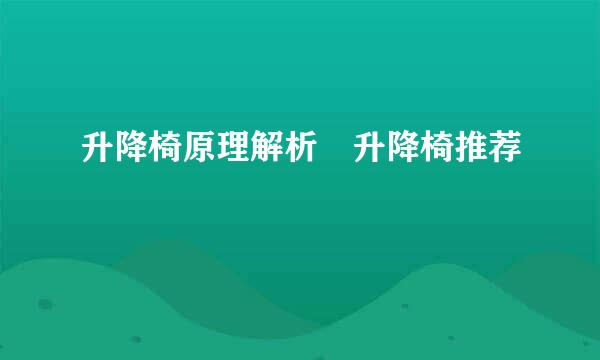 升降椅原理解析　升降椅推荐